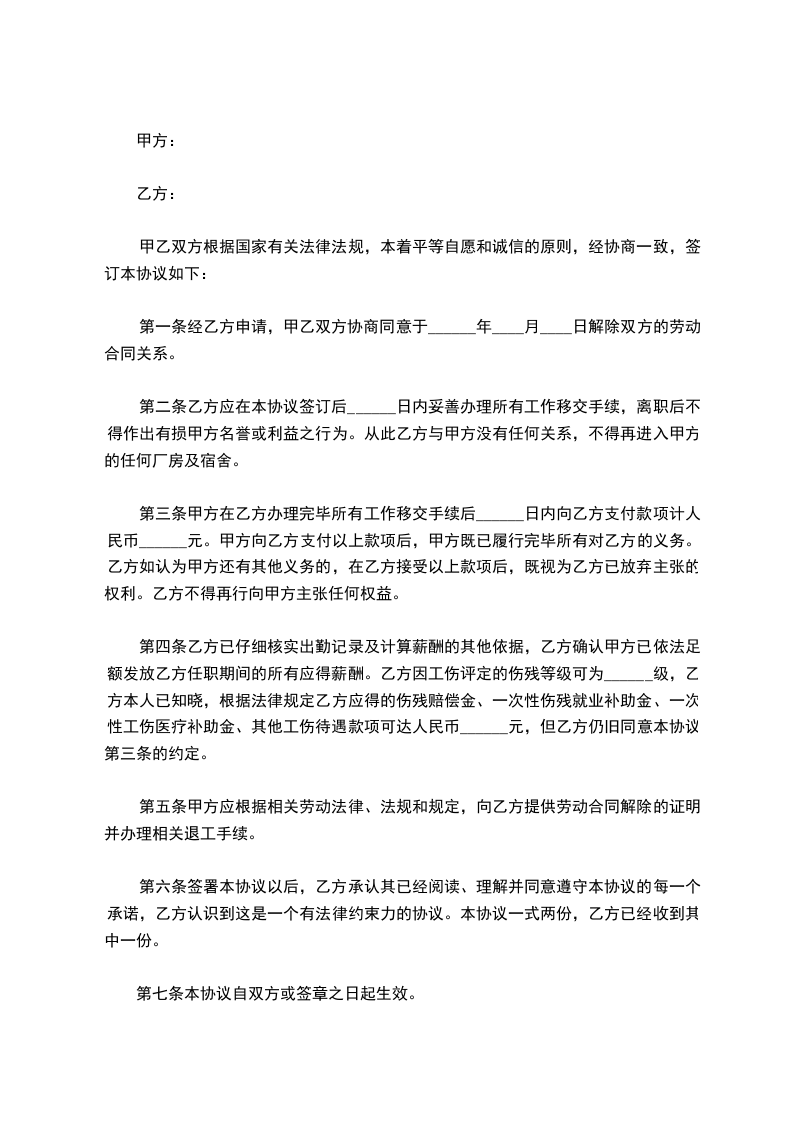 甲方：

乙方：

甲乙双方根据国家有关法律法规，本着平等自愿和诚信的原则，经协商一致，签订本协议如下：

第一条经乙方申请，甲乙双方协商同意于______年____月____日解除双方的劳动合同关系。

第二条乙方应在本协议签订后______日内妥善办理所有工作移交手续，离职后不得作出有损甲方名誉或利益之行为。从此乙方与甲方没有任何关系，不得再进入甲方的任何厂房及宿舍。

第三条甲方在乙方办理完毕所有工作移交手续后______日内向乙方支付款项计人民币______元。甲方向乙方支付以上款项后，甲方既已履行完毕所有对乙方的义务。乙方如认为甲方还有其他义务的，在乙方接受以上款项后，既视为乙方已放弃主张的权利。乙方不得再行向甲方主张任何权益。

第四条乙方已仔细核实出勤记录及计算薪酬的其他依据，乙方确认甲方已依法足额发放乙方任职期间的所有应得薪酬。乙方因工伤评定的伤残等级可为______级，乙方本人已知晓，根据法律规定乙方应得的伤残赔偿金、一次性伤残就业补助金、一次性工伤医疗补助金、其他工伤待遇款项可达人民币______元，但乙方仍旧同意本协议第三条的约定。

第五条甲方应根据相关劳动法律、法规和规定，向乙方提供劳动合同解除的证明并办理相关退工手续。

第六条签署本协议以后，乙方承认其已经阅读、理解并同意遵守本协议的每一个承诺，乙方认识到这是一个有法律约束力的协议。本协议一式两份，乙方已经收到其中一份。

第七条本协议自双方或签章之日起生效。